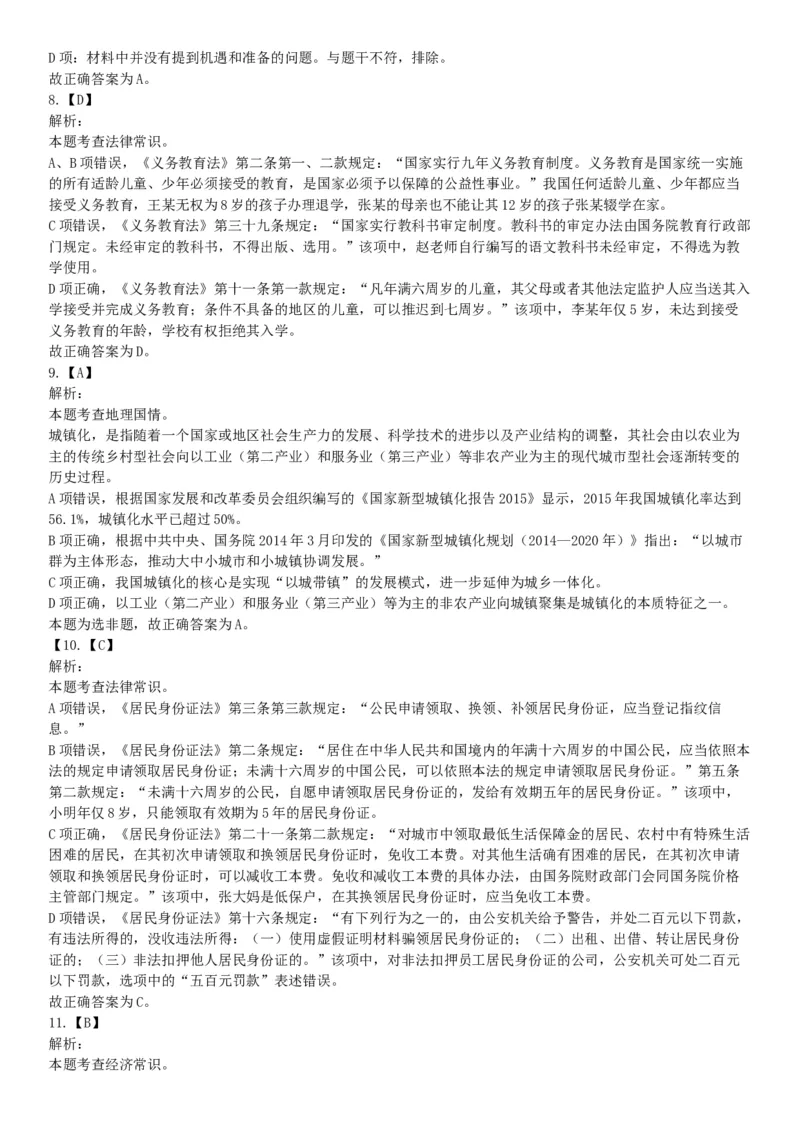 D 项：材料中并没有提到机遇和准备的问题。与题干不符，排除。
故正确答案为 A。
8.【D】
解析：
本题考查法律常识。
A、B 项错误，《义务教育法》第二条第一、二款规定：“国家实行九年义务教育制度。义务教育是国家统一实施的所有适龄儿童、少年必须接受的教育，是国家必须予以保障的公益性事业。”我国任何适龄儿童、少年都应当接受义务教育，王某无权为 8 岁的孩子办理退学，张某的母亲也不能让其 12 岁的孩子张某辍学在家。
C 项错误，《义务教育法》第三十九条规定：“国家实行教科书审定制度。教科书的审定办法由国务院教育行政部门规定。未经审定的教科书，不得出版、选用。”该项中，赵老师自行编写的语文教科书未经审定，不得选为教学使用。
D 项正确，《义务教育法》第十一条第一款规定：“凡年满六周岁的儿童，其父母或者其他法定监护人应当送其入学接受并完成义务教育；条件不具备的地区的儿童，可以推迟到七周岁。”该项中，李某年仅 5 岁，未达到接受义务教育的年龄，学校有权拒绝其入学。
故正确答案为 D。
9.【A】
解析：
本题考查地理国情。
城镇化，是指随着一个国家或地区社会生产力的发展、科学技术的进步以及产业结构的调整，其社会由以农业为主的传统乡村型社会向以工业（第二产业）和服务业（第三产业）等非农产业为主的现代城市型社会逐渐转变的历史过程。
A 项错误，根据国家发展和改革委员会组织编写的《国家新型城镇化报告 2015》显示，2015 年我国城镇化率达到 56.1%，城镇化水平已超过 50%。
B 项正确，根据中共中央、国务院 2014 年 3 月印发的《国家新型城镇化规划（2014—2020 年）》指出：“以城市群为主体形态，推动大中小城市和小城镇协调发展。”
C 项正确，我国城镇化的核心是实现“以城带镇”的发展模式，进一步延伸为城乡一体化。
D 项正确，以工业（第二产业）和服务业（第三产业）等为主的非农产业向城镇聚集是城镇化的本质特征之一。
本题为选非题，故正确答案为 A。
【10.【C】
解析：
本题考查法律常识。
A 项错误，《居民身份证法》第三条第三款规定：“公民申请领取、换领、补领居民身份证，应当登记指纹信息。”
B 项错误，《居民身份证法》第二条规定：“居住在中华人民共和国境内的年满十六周岁的中国公民，应当依照本法的规定申请领取居民身份证；未满十六周岁的中国公民，可以依照本法的规定申请领取居民身份证。”第五条第二款规定：“未满十六周岁的公民，自愿申请领取居民身份证的，发给有效期五年的居民身份证。”该项中，小明年仅 8 岁，只能领取有效期为 5 年的居民身份证。
C 项正确，《居民身份证法》第二十一条第二款规定：“对城市中领取最低生活保障金的居民、农村中有特殊生活困难的居民，在其初次申请领取和换领居民身份证时，免收工本费。对其他生活确有困难的居民，在其初次申请领取和换领居民身份证时，可以减收工本费。免收和减收工本费的具体办法，由国务院财政部门会同国务院价格主管部门规定。”该项中，张大妈是低保户，在其换领居民身份证时，应当免收工本费。
D 项错误，《居民身份证法》第十六条规定：“有下列行为之一的，由公安机关给予警告，并处二百元以下罚款，有违法所得的，没收违法所得：（一）使用虚假证明材料骗领居民身份证的；（二）出租、出借、转让居民身份证的；（三）非法扣押他人居民身份证的。”该项中，对非法扣押员工居民身份证的公司，公安机关可处二百元以下罚款，选项中的“五百元罚款”表述错误。
故正确答案为 C。
11.【B】
解析：
本题考查经济常识。